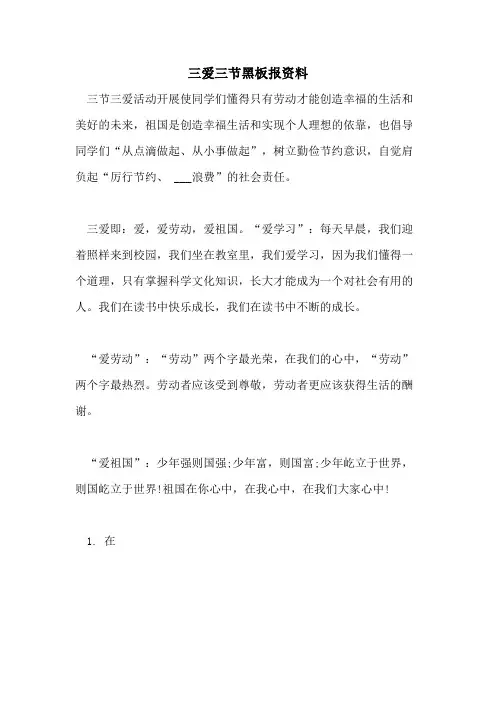 三爱三节黑板报资料

三节三爱活动开展使同学们懂得只有劳动才能创造幸福的生活和美好的未来，祖国是创造幸福生活和实现个人理想的依靠，也倡导同学们“从点滴做起、从小事做起”，树立勤俭节约意识，自觉肩负起“厉行节约、 ___浪费”的社会责任。

三爱即：爱，爱劳动，爱祖国。“爱学习”：每天早晨，我们迎着照样来到校园，我们坐在教室里，我们爱学习，因为我们懂得一个道理，只有掌握科学文化知识，长大才能成为一个对社会有用的人。我们在读书中快乐成长，我们在读书中不断的成长。

“爱劳动”：“劳动”两个字最光荣，在我们的心中，“劳动”两个字最热烈。劳动者应该受到尊敬，劳动者更应该获得生活的酬谢。

“爱祖国”：少年强则国强;少年富，则国富;少年屹立于世界，则国屹立于世界!祖国在你心中，在我心中，在我们大家心中!

1. 在